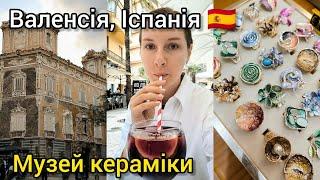 Валенсія, Іспанія

Музей кераміки